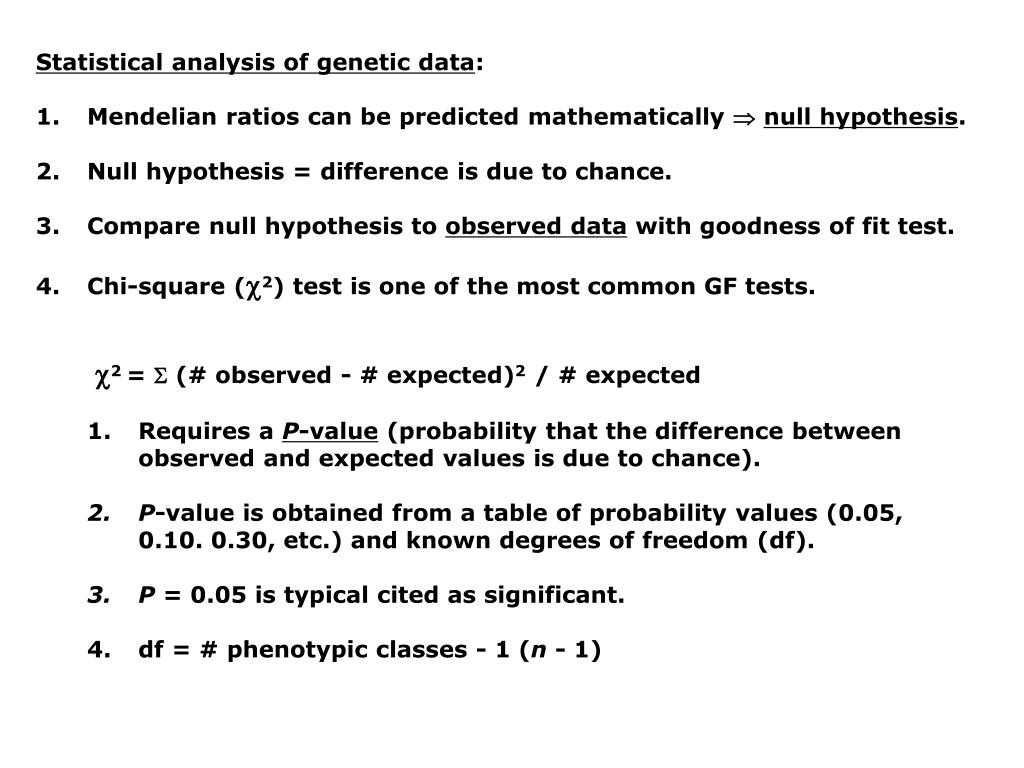 Statistical analysis of genetic data:

1. Mendelian ratios can be predicted mathematically $\Rightarrow$ null hypothesis.

2. Null hypothesis = difference is due to chance.

3. Compare null hypothesis to observed data with goodness of fit test.

4. Chi-square ($\chi^2$) test is one of the most common GF tests.

$\chi^2 = \Sigma$ (# observed - # expected)$^2$ / # expected

1. Requires a P-value (probability that the difference between observed and expected values is due to chance).

2. P-value is obtained from a table of probability values (0.05, 0.10. 0.30, etc.) and known degrees of freedom (df).

3. P = 0.05 is typical cited as significant.

4. df = # phenotypic classes - 1 (n - 1)